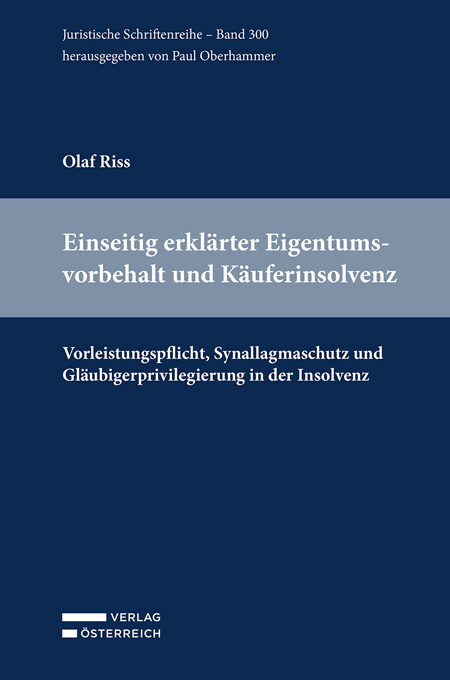 Juristische Schriftenreihe – Band 300
herausgegeben von Paul Oberhammer

Olaf Riss

Einseitig erklärter Eigentumsvorbehalt und Käuferinsolvenz

Vorleistungspflicht, Synallagmaschutz und Gläubigerprivilegierung in der Insolvenz

VERLAG
ÖSTERREICH